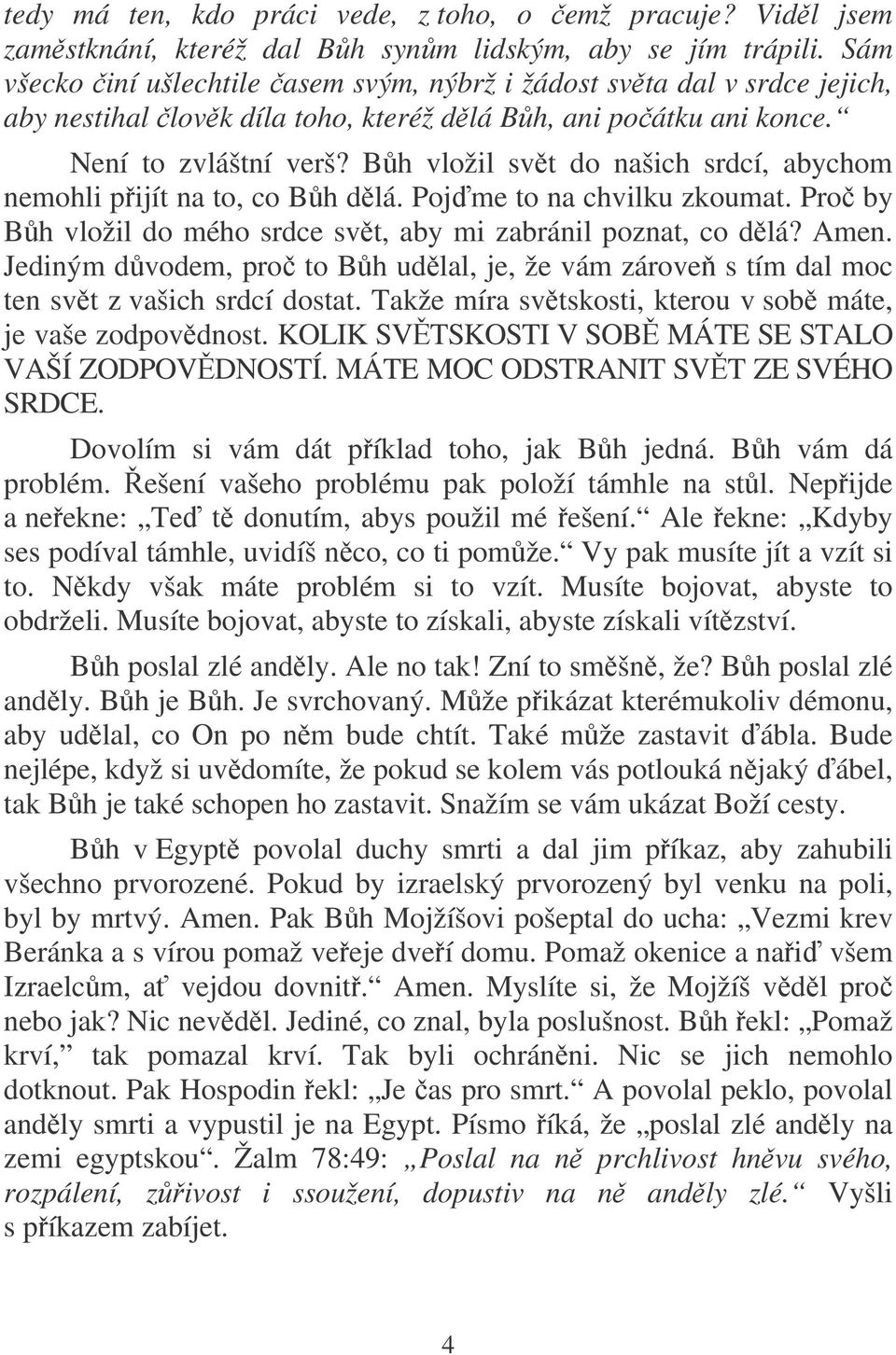 tedy má ten, kdo práci vede, z toho, o čemž pracuje? Viděl jsem zaměstknání, kteréž dal Bůh synům lidským, aby se jím trápili. Sám všecko činí ušlechtile časem svým, nýbrž i žádost světa dal v srdce jejich, aby nestihal člověk díla toho, kteréž dělá Bůh, ani počátku ani konce.“

Není to zvláštní verš? Bůh vložil svět do našich srdcí, abychom nemohli přijít na to, co Bůh dělá. Pojďme to na chvilku zkoumat. Proč by Bůh vložil do mého srdce svět, aby mi zabránil poznat, co dělá? Amen. Jediným důvodem, proč to Bůh udělal, je, že vám zároveň s tím dal moc ten svět z vašich srdcí dostat. Takže míra světskosti, kterou v sobě máte, je vaše zodpovědnost. KOLIK SVĚTSKOSTI V SOBĚ MÁTE SE STALO VAŠÍ ZODPOVĚDNOSTÍ. MÁTE MOC ODSTRANIT SVĚT ZE SVÉHO SRDCE.

Dovolím si vám dát příklad toho, jak Bůh jedná. Bůh vám dá problém. Řešení vašeho problému pak položí támhle na stůl. Nepřijde a neřekne: „Teď tě donutím, abys použil mé řešení.“ Ale řekne: „Kdyby ses podíval támhle, uvidíš něco, co ti pomůže.“ Vy pak musíte jít a vzít si to. Někdy však máte problém si to vzít. Musíte bojovat, abyste to obdrželi. Musíte bojovat, abyste to získali, abyste získali vítězství.

Bůh poslal zlé anděly. Ale no tak! Zní to směšně, že? Bůh poslal zlé anděly. Bůh je Bůh. Je svrchovaný. Může přikázat kterémukoliv démonu, aby udělal, co On po něm bude chtít. Také může zastavit ďábla. Bude nejlépe, když si uvědomíte, že pokud se kolem vás potlouká nějaký ďábel, tak Bůh je také schopen ho zastavit. Snažím se vám ukázat Boží cesty.

Bůh v Egyptě povolal duchy smrti a dal jim příkaz, aby zahubili všechno prvorozené. Pokud by izraelský prvorozený byl venku na poli, byl by mrtvý. Amen. Pak Bůh Mojžíšovi pošeptal do ucha: „Vezmi krev Beránka a s vírou pomaž veřeje dveří domu. Pomaž okenice a nařiď všem Izraelcům, ať vejdou dovnitř.“ Amen. Myslíte si, že Mojžíš věděl proč nebo jak? Nic nevěděl. Jediné, co znal, byla poslušnost. Bůh řekl: „Pomaž krví,“ tak pomazal krví. Tak byli ochráněni. Nic se jich nemohlo dotknout. Pak Hospodin řekl: „Je čas pro smrt.“ A povolal peklo, povolal anděly smrti a vypustil je na Egypt. Písmo říká, že „poslal zlé anděly na zemi egyptskou“. Žalm 78:49: „Poslal na ně prchlivost hněvu svého, rozpálení, zůřivost i ssoužení, dopustiv na ně anděly zlé.“ Vyšli s příkazem zabíjet.

4